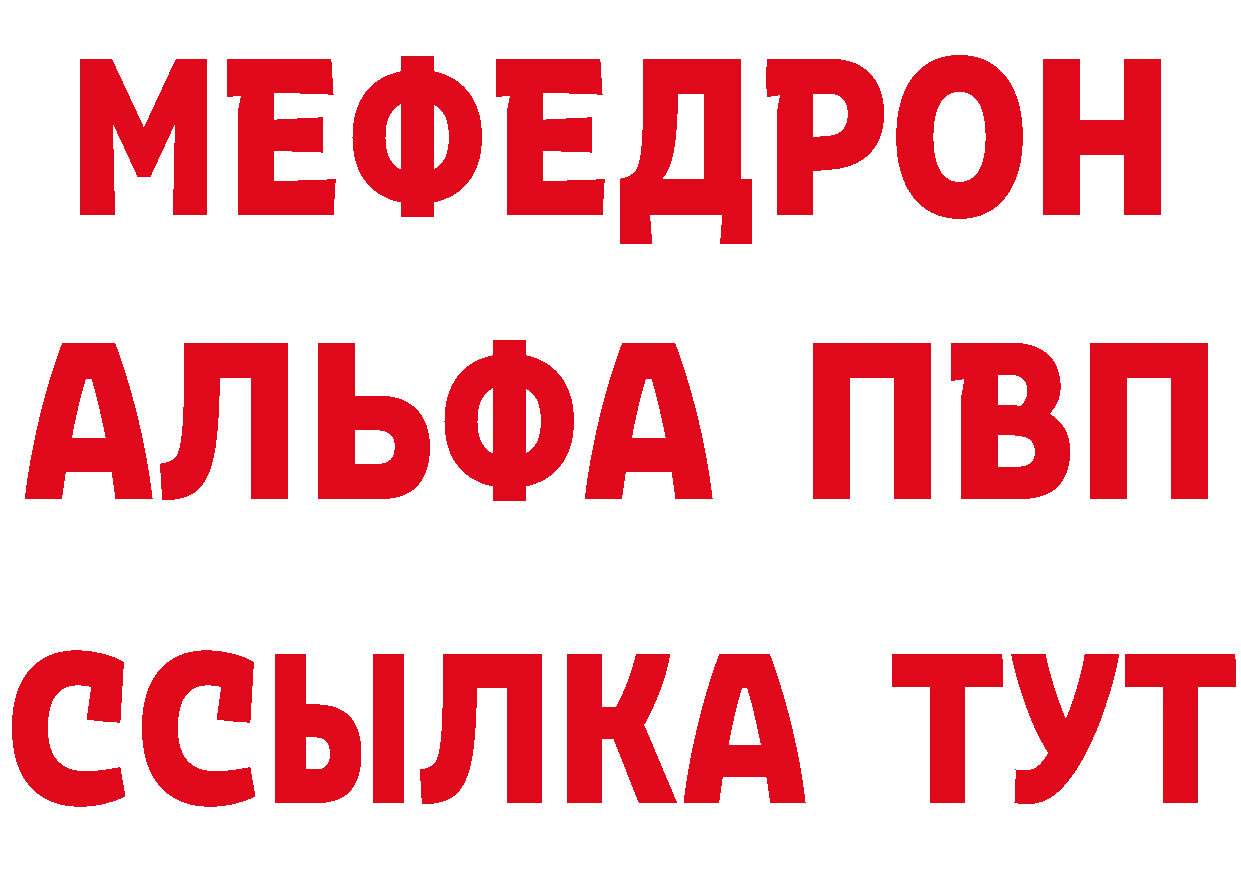 МЕФЕДРОН
АЛЬФА ПВП
ССЫЛКА ТУТ